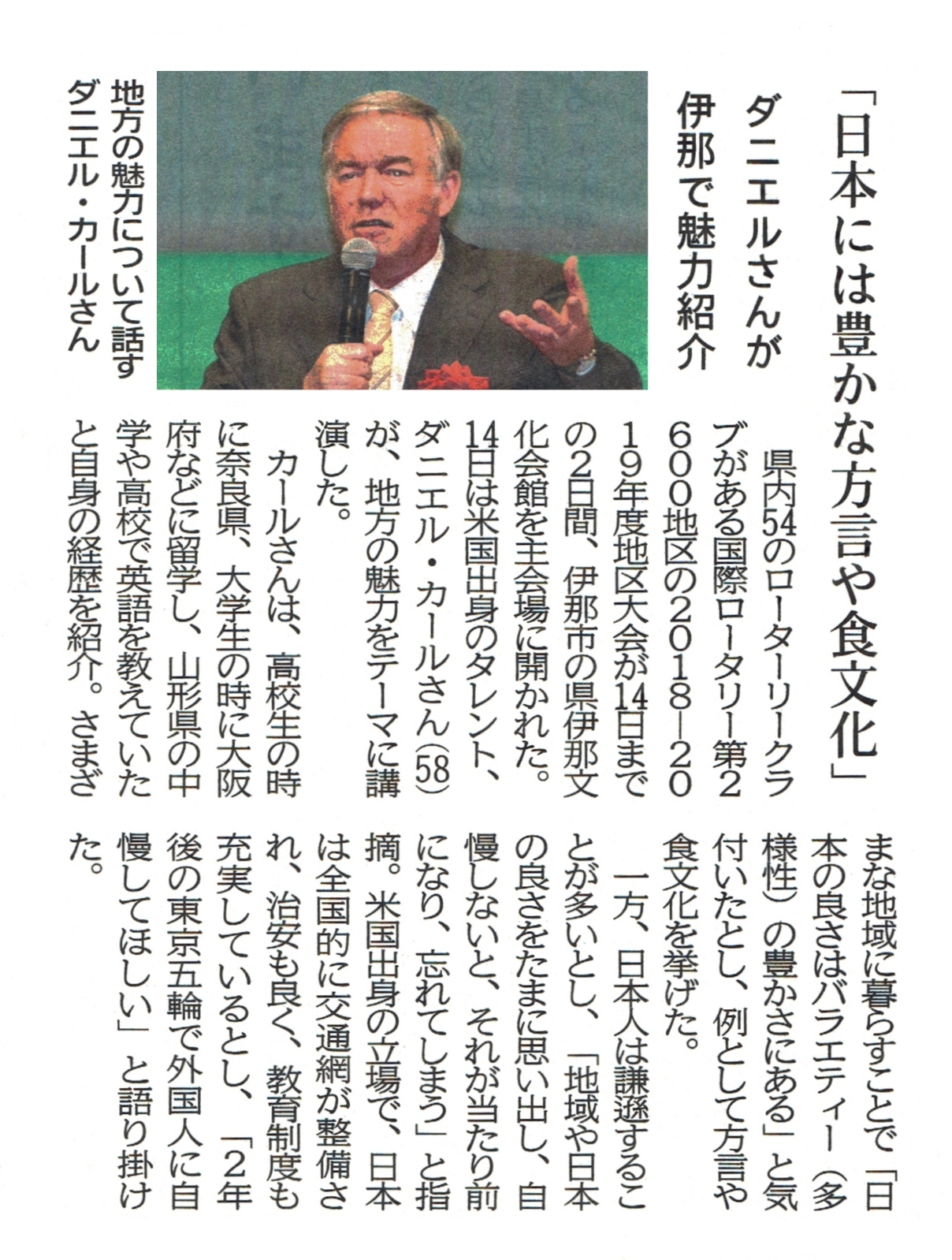 「日本には豊かな方言や食文化」

ダニエルさんが伊那で魅力紹介

地方の魅力について話すダニエル・カールさん

県内54のロータリークラブがある国際ロータリー第2600地区の2018—2019年度地区大会が14日までの2日間、伊那市の県伊那文化会館を主会場に開かれた。14日は米国出身のタレント、ダニエル・カールさん(58)が、地方の魅力をテーマに講演した。

カールさんは、高校生の時に奈良県、大学生の時に大阪府などに留学し、山形県の中学や高校で英語を教えていたと自身の経歴を紹介。さまざまな地域に暮らすことで「日本の良さはバラエティー(多様性)の豊かさにある」と気付いたとし、例として方言や食文化を挙げた。

一方、日本人は謙遜することが多いとし、「地域や日本の良さをたまに思い出し、自慢しないと、それが当たり前になり、忘れてしまう」と指摘。米国出身の立場で、日本は全国的に交通網が整備され、治安も良く、教育制度も充実しているとし、「2年後の東京五輪で外国人に自慢してほしい」と語り掛けた。